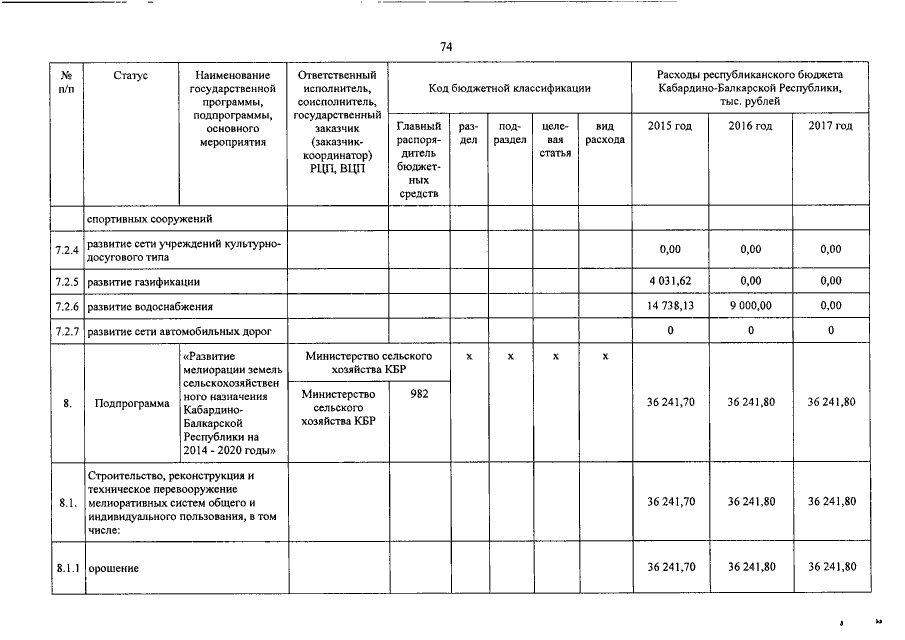 74

| № п/п | Статус | Наименование государственной программы, подпрограммы, основного мероприятия | Ответственный исполнитель, соисполнитель, государственный заказчик (заказчик-координатор) РЦП, ВЦП | Код бюджетной классификации: Главный распорядитель бюджетных средств | раздел | подраздел | целевая статья | вид расхода | Расходы республиканского бюджета Кабардино-Балкарской Республики, тыс. рублей: 2015 год | 2016 год | 2017 год |
|---|---|---|---|---|---|---|---|---|---|---|---|
| | спортивных сооружений | | | | | | | | | | |
| 7.2.4 | развитие сети учреждений культурно-досугового типа | | | | | | | | 0,00 | 0,00 | 0,00 |
| 7.2.5 | развитие газификации | | | | | | | | 4 031,62 | 0,00 | 0,00 |
| 7.2.6 | развитие водоснабжения | | | | | | | | 14 738,13 | 9 000,00 | 0,00 |
| 7.2.7 | развитие сети автомобильных дорог | | | | | | | | 0 | 0 | 0 |
| 8. | Подпрограмма | «Развитие мелиорации земель сельскохозяйственного назначения Кабардино-Балкарской Республики на 2014 - 2020 годы» | Министерство сельского хозяйства КБР | | x | x | x | x | 36 241,70 | 36 241,80 | 36 241,80 |
| | | | Министерство сельского хозяйства КБР | 982 | | | | | | | |
| 8.1. | Строительство, реконструкция и техническое перевооружение мелиоративных систем общего и индивидуального пользования, в том числе: | | | | | | | | 36 241,70 | 36 241,80 | 36 241,80 |
| 8.1.1 | орошение | | | | | | | | 36 241,70 | 36 241,80 | 36 241,80 |